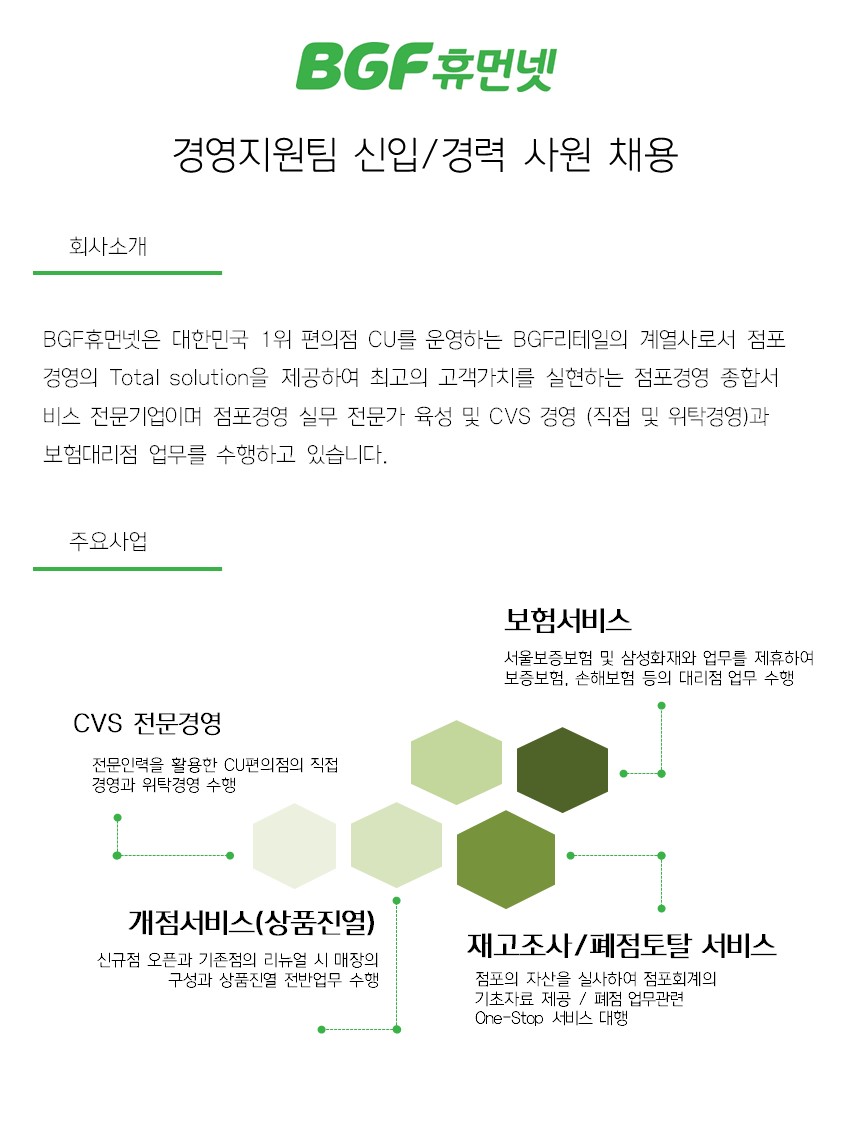 BGF휴먼넷

경영지원팀 신입/경력 사원 채용

회사소개

BGF휴먼넷은 대한민국 1위 편의점 CU를 운영하는 BGF리테일의 계열사로서 점포 경영의 Total solution을 제공하여 최고의 고객가치를 실현하는 점포경영 종합서비스 전문기업이며 점포경영 실무 전문가 육성 및 CVS 경영 (직접 및 위탁경영)과 보험대리점 업무를 수행하고 있습니다.

주요사업

보험서비스

서울보증보험 및 삼성화재와 업무를 제휴하여 보증보험, 손해보험 등의 대리점 업무 수행

CVS 전문경영

전문인력을 활용한 CU편의점의 직접 경영과 위탁경영 수행

개점서비스(상품진열)

신규점 오픈과 기존점의 리뉴얼 시 매장의 구성과 상품진열 전반업무 수행

재고조사/폐점토탈 서비스

점포의 자산을 실사하여 점포회계의 기초자료 제공 / 폐점 업무관련 One-Stop 서비스 대행